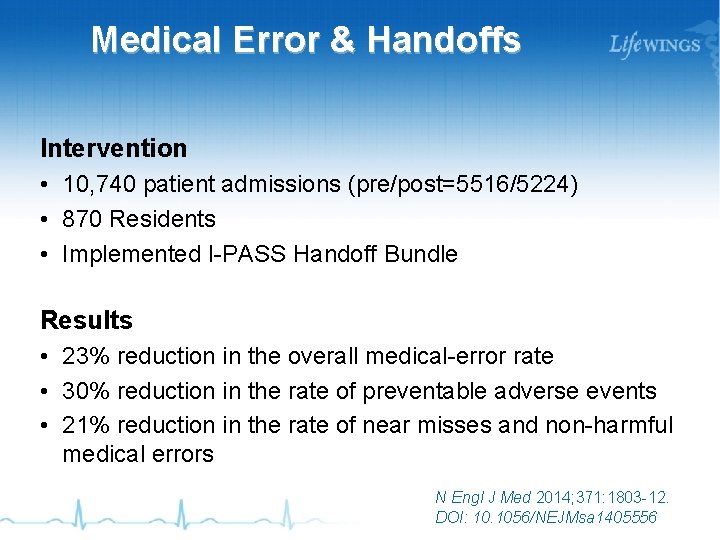 Medical Error & Handoffs

LifeWINGS

Intervention
• 10,740 patient admissions (pre/post=5516/5224)
• 870 Residents
• Implemented I-PASS Handoff Bundle

Results
• 23% reduction in the overall medical-error rate
• 30% reduction in the rate of preventable adverse events
• 21% reduction in the rate of near misses and non-harmful medical errors

N Engl J Med 2014;371:1803-12.
DOI: 10.1056/NEJMsa1405556